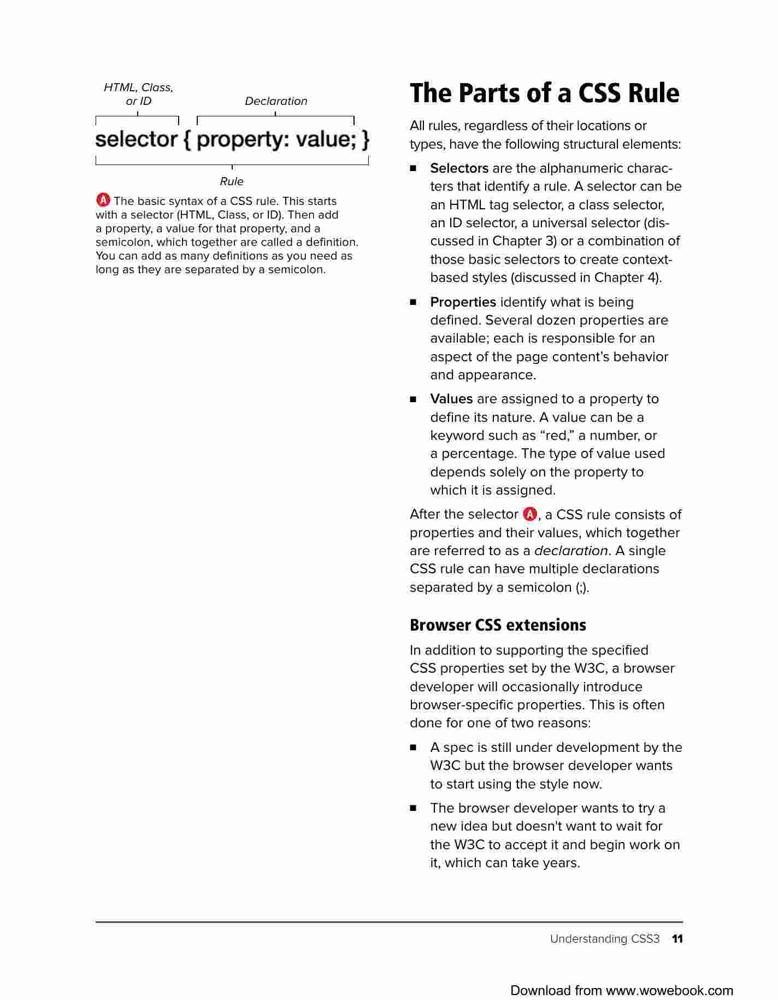 HTML, Class, or ID

Declaration

selector { property: value; }

Rule

A The basic syntax of a CSS rule. This starts with a selector (HTML, Class, or ID). Then add a property, a value for that property, and a semicolon, which together are called a definition. You can add as many definitions as you need as long as they are separated by a semicolon.

The Parts of a CSS Rule

All rules, regardless of their locations or types, have the following structural elements:

■ Selectors are the alphanumeric characters that identify a rule. A selector can be an HTML tag selector, a class selector, an ID selector, a universal selector (discussed in Chapter 3) or a combination of those basic selectors to create context-based styles (discussed in Chapter 4).

■ Properties identify what is being defined. Several dozen properties are available; each is responsible for an aspect of the page content's behavior and appearance.

■ Values are assigned to a property to define its nature. A value can be a keyword such as "red," a number, or a percentage. The type of value used depends solely on the property to which it is assigned.

After the selector A, a CSS rule consists of properties and their values, which together are referred to as a declaration. A single CSS rule can have multiple declarations separated by a semicolon (;).

Browser CSS extensions

In addition to supporting the specified CSS properties set by the W3C, a browser developer will occasionally introduce browser-specific properties. This is often done for one of two reasons:

■ A spec is still under development by the W3C but the browser developer wants to start using the style now.

■ The browser developer wants to try a new idea but doesn't want to wait for the W3C to accept it and begin work on it, which can take years.

Understanding CSS3 11

Download from www.wowebook.com